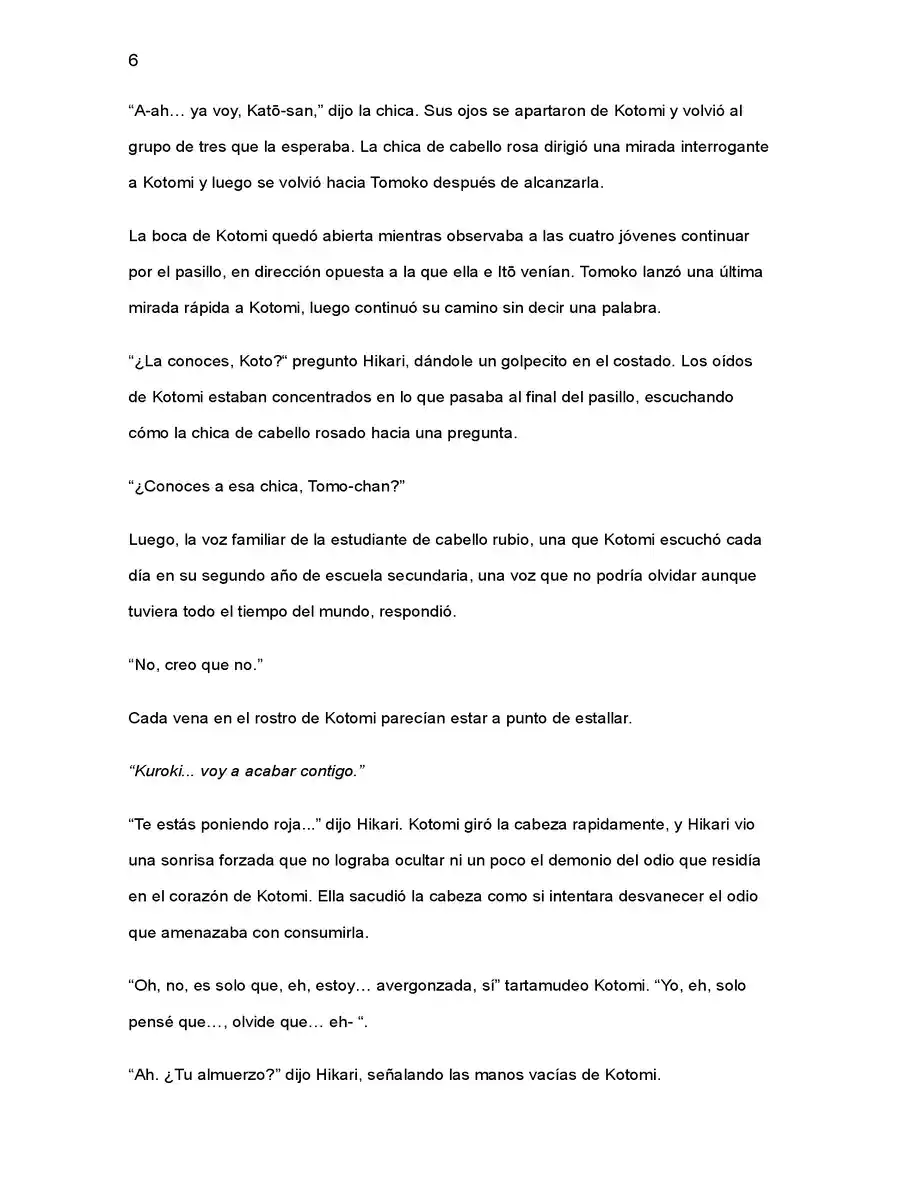 6

"A-ah… ya voy, Katō-san," dijo la chica. Sus ojos se apartaron de Kotomi y volvió al grupo de tres que la esperaba. La chica de cabello rosa dirigió una mirada interrogante a Kotomi y luego se volvió hacia Tomoko después de alcanzarla.

La boca de Kotomi quedó abierta mientras observaba a las cuatro jóvenes continuar por el pasillo, en dirección opuesta a la que ella e Itō venían. Tomoko lanzó una última mirada rápida a Kotomi, luego continuó su camino sin decir una palabra.

"¿La conoces, Koto?" pregunto Hikari, dándole un golpecito en el costado. Los oídos de Kotomi estaban concentrados en lo que pasaba al final del pasillo, escuchando cómo la chica de cabello rosado hacia una pregunta.

"¿Conoces a esa chica, Tomo-chan?"

Luego, la voz familiar de la estudiante de cabello rubio, una que Kotomi escuchó cada día en su segundo año de escuela secundaria, una voz que no podría olvidar aunque tuviera todo el tiempo del mundo, respondió.

"No, creo que no."

Cada vena en el rostro de Kotomi parecían estar a punto de estallar.

"Kuroki... voy a acabar contigo."

"Te estás poniendo roja..." dijo Hikari. Kotomi giró la cabeza rapidamente, y Hikari vio una sonrisa forzada que no lograba ocultar ni un poco el demonio del odio que residía en el corazón de Kotomi. Ella sacudió la cabeza como si intentara desvanecer el odio que amenazaba con consumirla.

"Oh, no, es solo que, eh, estoy… avergonzada, sí" tartamudeo Kotomi. "Yo, eh, solo pensé que…, olvide que… eh- ".

"Ah. ¿Tu almuerzo?" dijo Hikari, señalando las manos vacías de Kotomi.